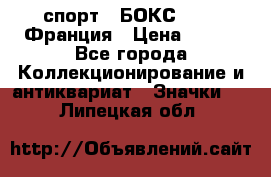 спорт БОКС Франция Цена Все города Коллекционирование и антиквариат Значки Липецкая обл

http://Объявлений.сайт